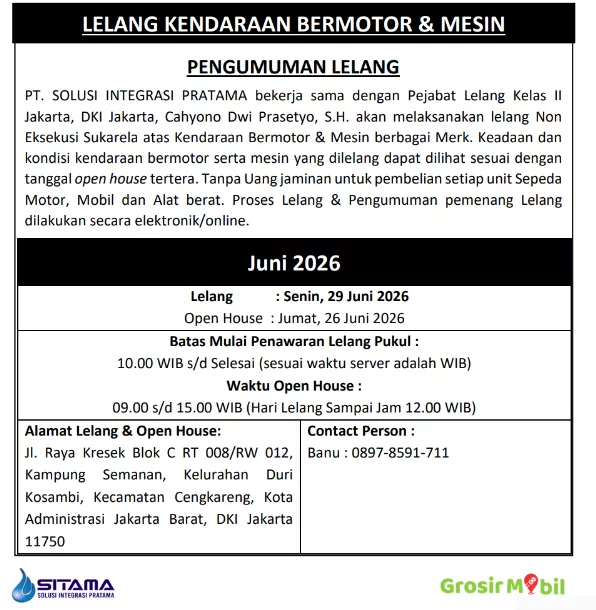 LELANG KENDARAAN BERMOTOR & MESIN

PENGUMUMAN LELANG

PT. SOLUSI INTEGRASI PRATAMA bekerja sama dengan Pejabat Lelang Kelas II Jakarta, DKI Jakarta, Cahyono Dwi Prasetyo, S.H. akan melaksanakan lelang Non Eksekusi Sukarela atas Kendaraan Bermotor & Mesin berbagai Merk. Keadaan dan kondisi kendaraan bermotor serta mesin yang dilelang dapat dilihat sesuai dengan tanggal open house tertera. Tanpa Uang jaminan untuk pembelian setiap unit Sepeda Motor, Mobil dan Alat berat. Proses Lelang & Pengumuman pemenang Lelang dilakukan secara elektronik/online.

Juni 2026

Lelang : Senin, 29 Juni 2026
Open House : Jumat, 26 Juni 2026

Batas Mulai Penawaran Lelang Pukul :
10.00 WIB s/d Selesai (sesuai waktu server adalah WIB)
Waktu Open House :
09.00 s/d 15.00 WIB (Hari Lelang Sampai Jam 12.00 WIB)

Alamat Lelang & Open House:
Jl. Raya Kresek Blok C RT 008/RW 012, Kampung Semanan, Kelurahan Duri Kosambi, Kecamatan Cengkareng, Kota Administrasi Jakarta Barat, DKI Jakarta 11750

Contact Person :
Banu : 0897-8591-711

SITAMA
SOLUSI INTEGRASI PRATAMA

Grosir Mobil